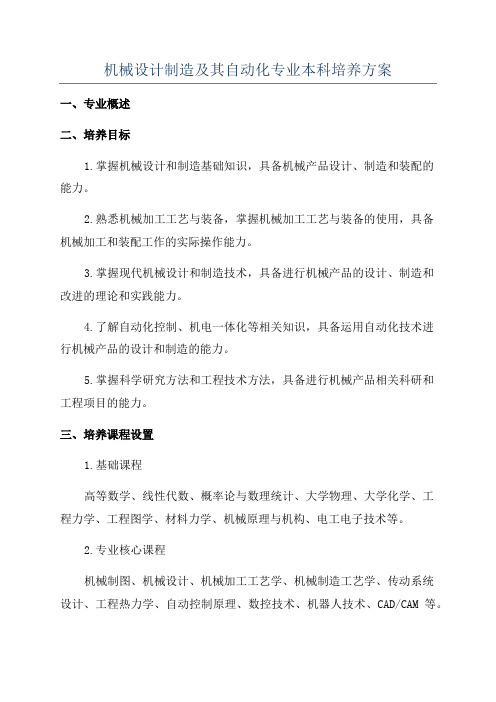 机械设计制造及其自动化专业本科培养方案

一、专业概述

二、培养目标

1.掌握机械设计和制造基础知识，具备机械产品设计、制造和装配的能力。

2.熟悉机械加工工艺与装备，掌握机械加工工艺与装备的使用，具备机械加工和装配工作的实际操作能力。

3.掌握现代机械设计和制造技术，具备进行机械产品的设计、制造和改进的理论和实践能力。

4.了解自动化控制、机电一体化等相关知识，具备运用自动化技术进行机械产品的设计和制造的能力。

5.掌握科学研究方法和工程技术方法，具备进行机械产品相关科研和工程项目的能力。

三、培养课程设置

1.基础课程

高等数学、线性代数、概率论与数理统计、大学物理、大学化学、工程力学、工程图学、材料力学、机械原理与机构、电工电子技术等。

2.专业核心课程

机械制图、机械设计、机械加工工艺学、机械制造工艺学、传动系统设计、工程热力学、自动控制原理、数控技术、机器人技术、CAD/CAM 等。